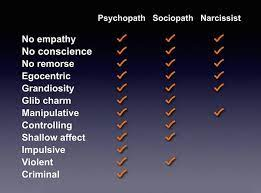 |  | Psychopath | Sociopath | Narcissist |
|---|---|---|---|
| No empathy | ✓ | ✓ | ✓ |
| No conscience | ✓ | ✓ | ✓ |
| No remorse | ✓ | ✓ | ✓ |
| Egocentric | ✓ | ✓ | ✓ |
| Grandiosity | ✓ | ✓ | ✓ |
| Glib charm | ✓ | ✓ |  |
| Manipulative | ✓ | ✓ | ✓ |
| Controlling | ✓ | ✓ |  |
| Shallow affect | ✓ | ✓ |  |
| Impulsive | ✓ |  |  |
| Violent | ✓ | ✓ |  |
| Criminal | ✓ |  |  |